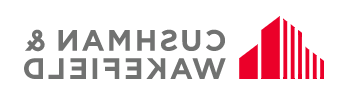 CUSHMAN &
WAKEFIELD